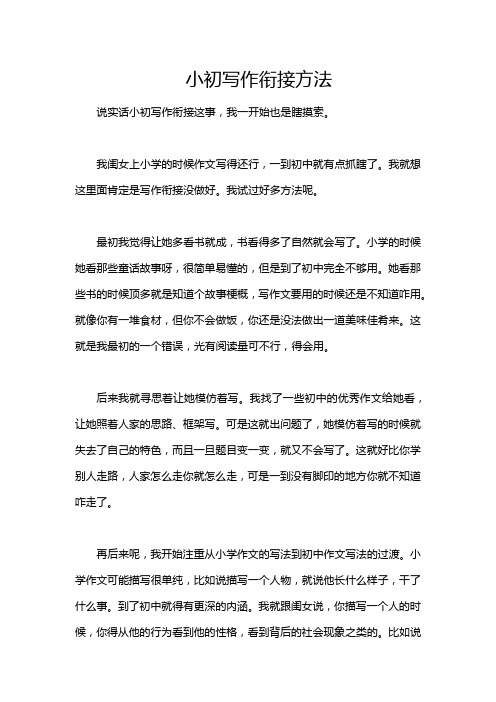 小初写作衔接方法

说实话小初写作衔接这事，我一开始也是瞎摸索。

我闺女上小学的时候作文写得还行，一到初中就有点抓瞎了。我就想这里面肯定是写作衔接没做好。我试过好多方法呢。

最初我觉得让她多看书就成，书看得多了自然就会写了。小学的时候她看那些童话故事呀，很简单易懂的，但是到了初中完全不够用。她看那些书的时候顶多就是知道个故事梗概，写作文要用的时候还是不知道咋用。就像你有一堆食材，但你不会做饭，你还是没法做出一道美味佳肴来。这就是我最初的一个错误，光有阅读量可不行，得会用。

后来我就寻思着让她模仿着写。我找了一些初中的优秀作文给她看，让她照着人家的思路、框架写。可是这就出问题了，她模仿着写的时候就失去了自己的特色，而且一旦题目变一变，就又不会写了。这就好比你学别人走路，人家怎么走你就怎么走，可是一到没有脚印的地方你就不知道咋走了。

再后来呢，我开始注重从小学作文的写法到初中作文写法的过渡。小学作文可能描写很单纯，比如说描写一个人物，就说他长什么样子，干了什么事。到了初中就得有更深的内涵。我就跟闺女说，你描写一个人的时候，你得从他的行为看到他的性格，看到背后的社会现象之类的。比如说